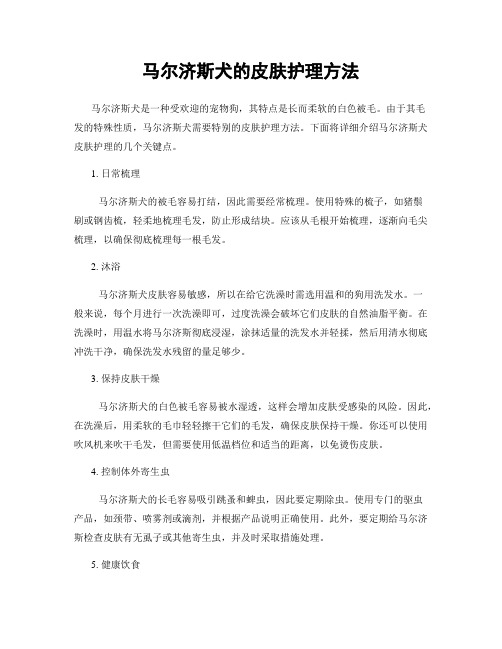 马尔济斯犬的皮肤护理方法

马尔济斯犬是一种受欢迎的宠物狗，其特点是长而柔软的白色被毛。由于其毛发的特殊性质，马尔济斯犬需要特别的皮肤护理方法。下面将详细介绍马尔济斯犬皮肤护理的几个关键点。

1. 日常梳理

马尔济斯犬的被毛容易打结，因此需要经常梳理。使用特殊的梳子，如猪鬃刷或钢齿梳，轻柔地梳理毛发，防止形成结块。应该从毛根开始梳理，逐渐向毛尖梳理，以确保彻底梳理每一根毛发。

2. 沐浴

马尔济斯犬皮肤容易敏感，所以在给它洗澡时需选用温和的狗用洗发水。一般来说，每个月进行一次洗澡即可，过度洗澡会破坏它们皮肤的自然油脂平衡。在洗澡时，用温水将马尔济斯彻底浸湿，涂抹适量的洗发水并轻揉，然后用清水彻底冲洗干净，确保洗发水残留的量足够少。

3. 保持皮肤干燥

马尔济斯犬的白色被毛容易被水湿透，这样会增加皮肤受感染的风险。因此，在洗澡后，用柔软的毛巾轻轻擦干它们的毛发，确保皮肤保持干燥。你还可以使用吹风机来吹干毛发，但需要使用低温档位和适当的距离，以免烫伤皮肤。

4. 控制体外寄生虫

马尔济斯犬的长毛容易吸引跳蚤和蜱虫，因此要定期除虫。使用专门的驱虫产品，如颈带、喷雾剂或滴剂，并根据产品说明正确使用。此外，要定期给马尔济斯检查皮肤有无虱子或其他寄生虫，并及时采取措施处理。

5. 健康饮食